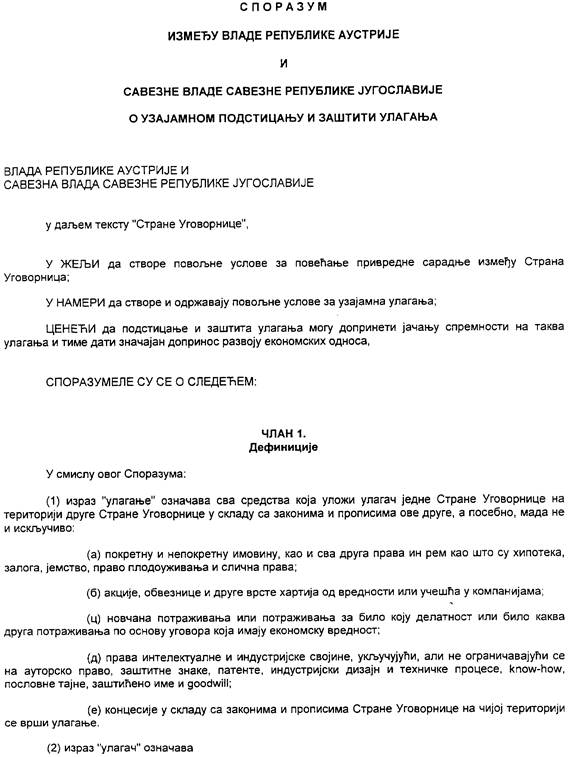 СПОРАЗУМ

ИЗМЕЂУ ВЛАДЕ РЕПУБЛИКЕ АУСТРИЈЕ

И

САВЕЗНЕ ВЛАДЕ САВЕЗНЕ РЕПУБЛИКЕ ЈУГОСЛАВИЈЕ

О УЗАЈАМНОМ ПОДСТИЦАЊУ И ЗАШТИТИ УЛАГАЊА

ВЛАДА РЕПУБЛИКЕ АУСТРИЈЕ И
САВЕЗНА ВЛАДА САВЕЗНЕ РЕПУБЛИКЕ ЈУГОСЛАВИЈЕ

у даљем тексту "Стране Уговорнице",

У ЖЕЉИ да створе повољне услове за повећање привредне сарадње између Страна Уговорница;

У НАМЕРИ да створе и одржавају повољне услове за узајамна улагања;

ЦЕНЕЋИ да подстицање и заштита улагања могу допринети јачању спремности на таква улагања и тиме дати значајан допринос развоју економских односа,

СПОРАЗУМЕЛЕ СУ СЕ О СЛЕДЕЋЕМ:

ЧЛАН 1.
Дефиниције

У смислу овог Споразума:

(1) израз "улагање" означава сва средства која уложи улагач једне Стране Уговорнице на територији друге Стране Уговорнице у складу са законима и прописима ове друге, а посебно, мада не и искључиво:

(а) покретну и непокретну имовину, као и сва друга права ин рем као што су хипотека, залога, јемство, право плодоуживања и слична права;

(б) акције, обвезнице и друге врсте хартија од вредности или учешћа у компанијама;

(ц) новчана потраживања или потраживања за било коју делатност или било каква друга потраживања по основу уговора која имају економску вредност;

(д) права интелектуалне и индустријске својине, укључујући, али не ограничавајући се на ауторско право, заштитне знаке, патенте, индустријски дизајн и техничке процесе, know-how, пословне тајне, заштићено име и goodwill;

(е) концесије у складу са законима и прописима Стране Уговорнице на чијој територији се врши улагање.

(2) израз "улагач" означава